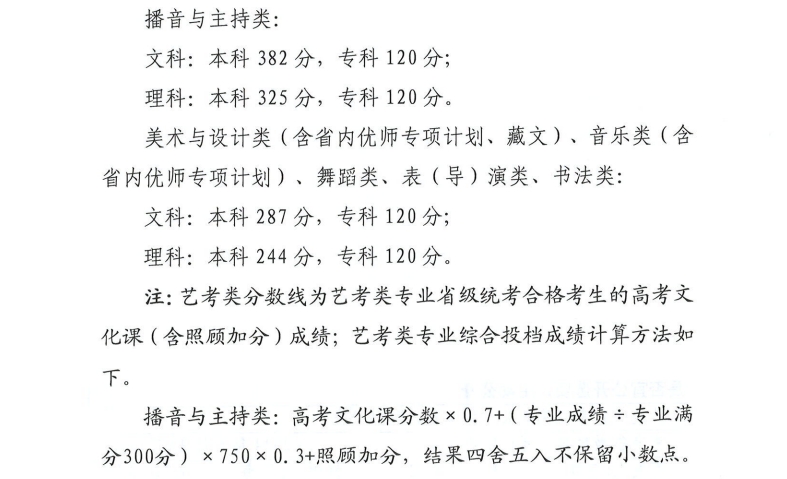 播音与主持类：

文科：本科 382 分，专科 120 分；

理科：本科 325 分，专科 120 分。

美术与设计类（含省内优师专项计划、藏文）、音乐类（含省内优师专项计划）、舞蹈类、表（导）演类、书法类：

文科：本科 287 分，专科 120 分；

理科：本科 244 分，专科 120 分。

注：艺考类分数线为艺考类专业省级统考合格考生的高考文化课（含照顾加分）成绩；艺考类专业综合投档成绩计算方法如下。

播音与主持类：高考文化课分数 × 0.7+（专业成绩 ÷ 专业满分300分）× 750 × 0.3+照顾加分，结果四舍五入不保留小数点。